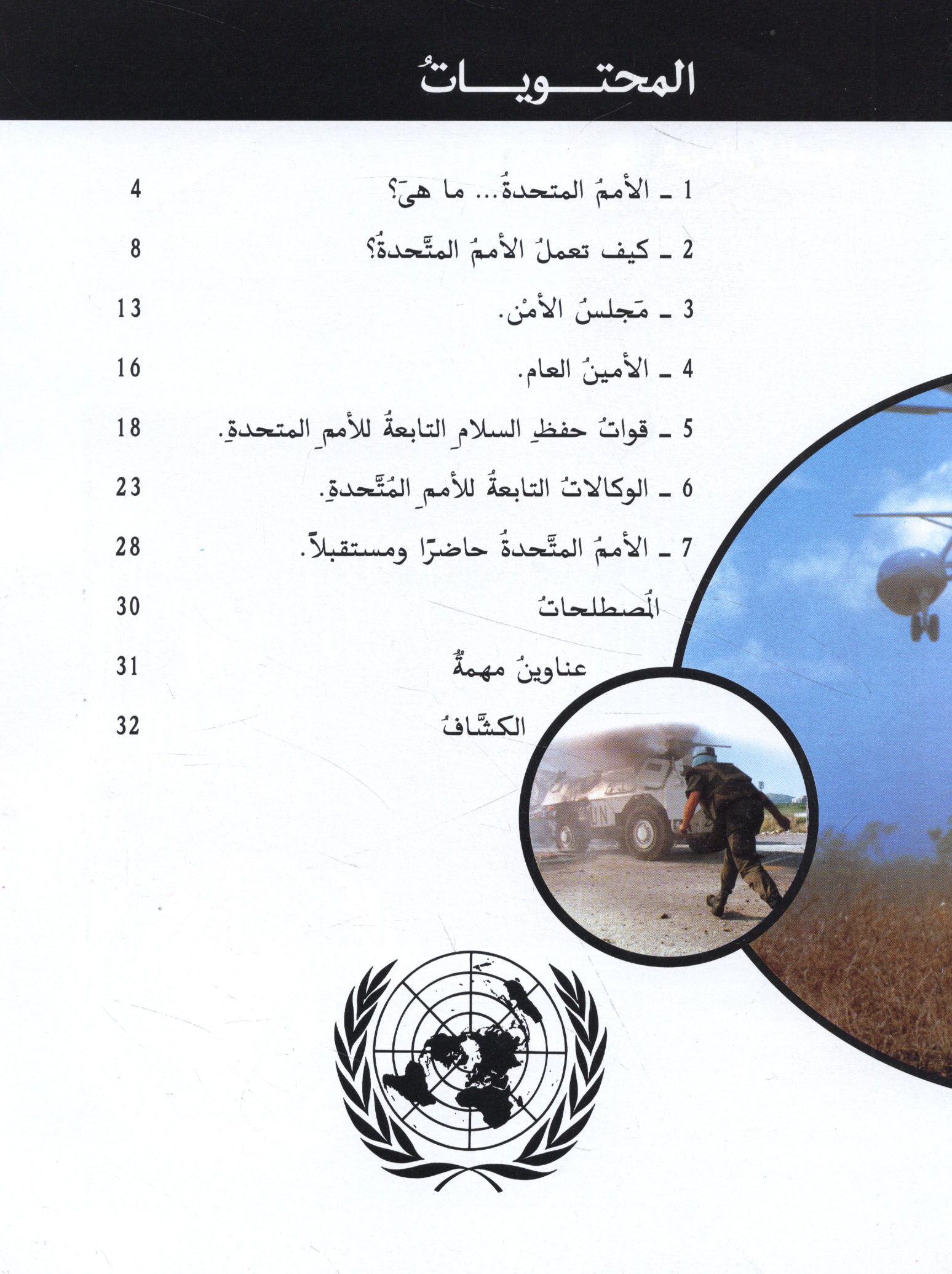 المحتـــويـــاتُ

1 ـ الأممُ المتحدةُ... ما هيَ؟ 4

2 ـ كيف تعملُ الأممُ المتَّحدةُ؟ 8

3 ـ مَجلسُ الأمْن. 13

4 ـ الأمينُ العام. 16

5 ـ قواتُ حفظِ السلامِ التابعةُ للأممِ المتحدةِ. 18

6 ـ الوكالاتُ التابعةُ للأممِ المُتَّحدةِ. 23

7 ـ الأممُ المتَّحدةُ حاضرًا ومستقبلاً. 28

المُصطلحاتُ 30

عناوينُ مهمةٌ 31

الكشّافُ 32

UN